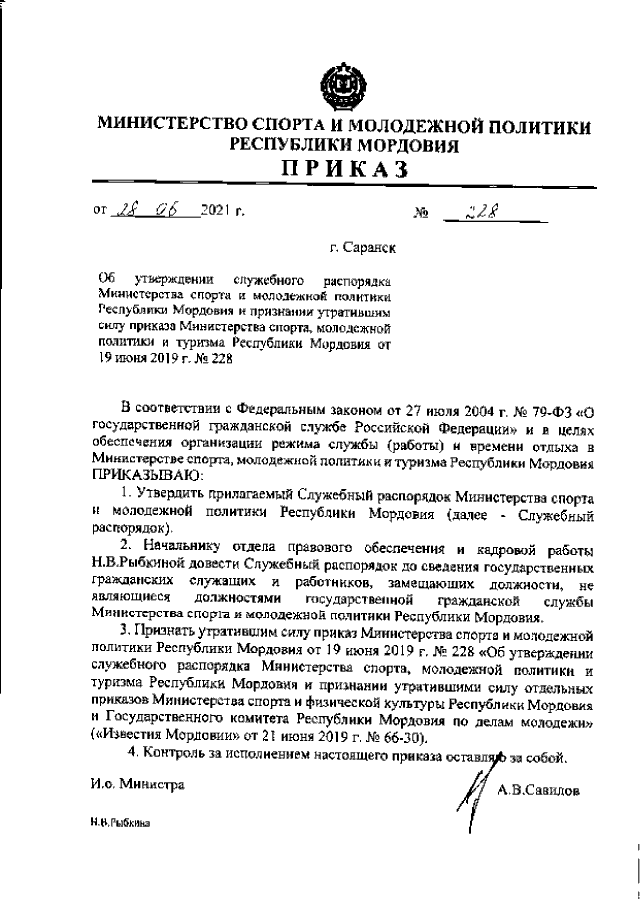 МИНИСТЕРСТВО СПОРТА И МОЛОДЕЖНОЙ ПОЛИТИКИ РЕСПУБЛИКИ МОРДОВИЯ
ПРИКАЗ

от 28 06 2021 г. № 228

г. Саранск

Об утверждении служебного распорядка Министерства спорта и молодежной политики Республики Мордовия и признании утратившим силу приказа Министерства спорта, молодежной политики и туризма Республики Мордовия от 19 июня 2019 г. № 228

В соответствии с Федеральным законом от 27 июля 2004 г. № 79-ФЗ «О государственной гражданской службе Российской Федерации» и в целях обеспечения организации режима службы (работы) и времени отдыха в Министерстве спорта, молодежной политики и туризма Республики Мордовия ПРИКАЗЫВАЮ:

1. Утвердить прилагаемый Служебный распорядок Министерства спорта и молодежной политики Республики Мордовия (далее - Служебный распорядок).

2. Начальнику отдела правового обеспечения и кадровой работы Н.В.Рыбкиной довести Служебный распорядок до сведения государственных гражданских служащих и работников, замещающих должности, не являющиеся должностями государственной гражданской службы Министерства спорта и молодежной политики Республики Мордовия.

3. Признать утратившим силу приказ Министерства спорта и молодежной политики Республики Мордовия от 19 июня 2019 г. № 228 «Об утверждении служебного распорядка Министерства спорта, молодежной политики и туризма Республики Мордовия и признании утратившими силу отдельных приказов Министерства спорта и физической культуры Республики Мордовия и Государственного комитета Республики Мордовия по делам молодежи» («Известия Мордовии» от 21 июня 2019 г. № 66-30).

4. Контроль за исполнением настоящего приказа оставляю за собой.

И.о. Министра А.В.Савилов

Н.В.Рыбкина